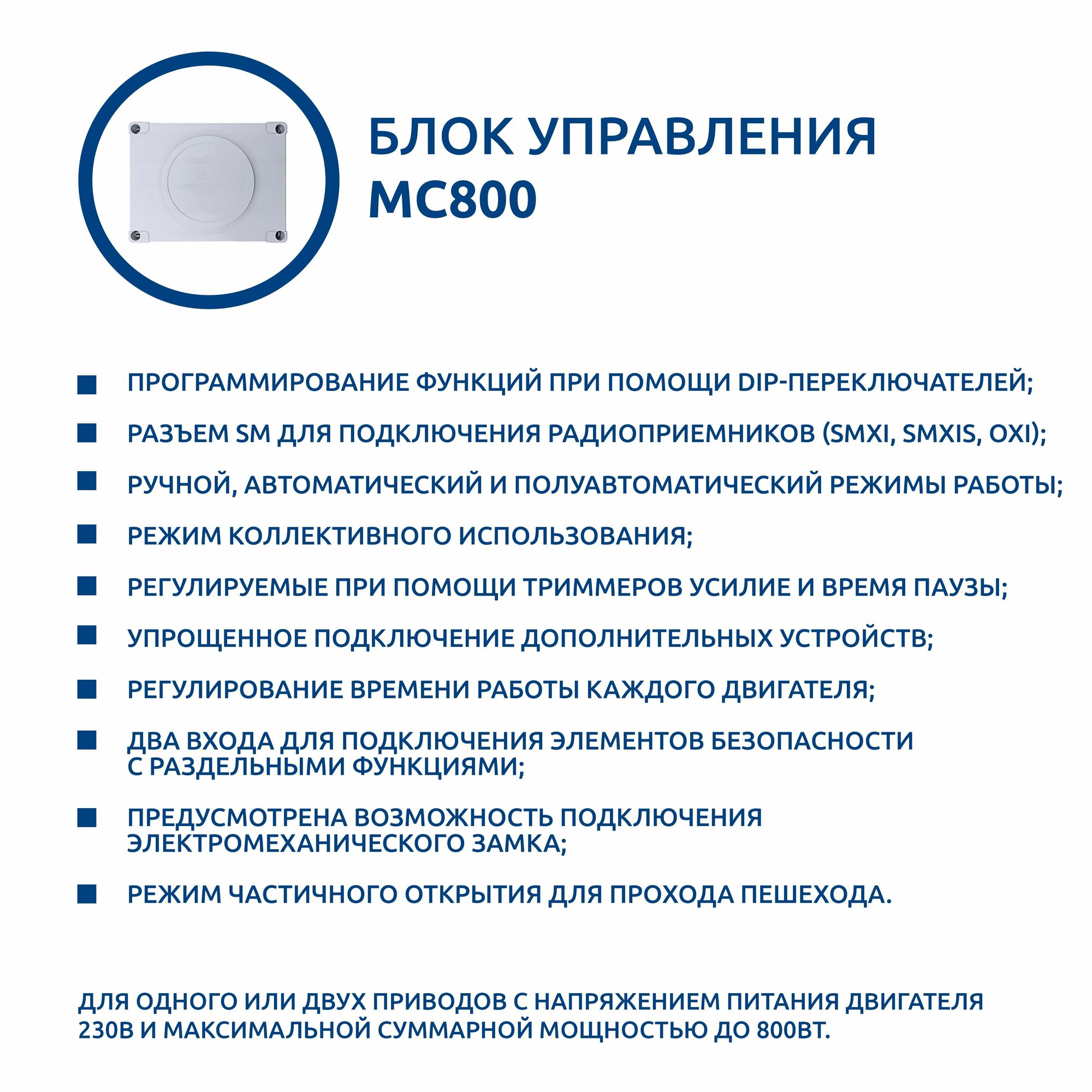 БЛОК УПРАВЛЕНИЯ
MC800

• ПРОГРАММИРОВАНИЕ ФУНКЦИЙ ПРИ ПОМОЩИ DIP-ПЕРЕКЛЮЧАТЕЛЕЙ;
• РАЗЪЕМ SM ДЛЯ ПОДКЛЮЧЕНИЯ РАДИОПРИЕМНИКОВ (SMXI, SMXIS, OXI);
• РУЧНОЙ, АВТОМАТИЧЕСКИЙ И ПОЛУАВТОМАТИЧЕСКИЙ РЕЖИМЫ РАБОТЫ;
• РЕЖИМ КОЛЛЕКТИВНОГО ИСПОЛЬЗОВАНИЯ;
• РЕГУЛИРУЕМЫЕ ПРИ ПОМОЩИ ТРИММЕРОВ УСИЛИЕ И ВРЕМЯ ПАУЗЫ;
• УПРОЩЕННОЕ ПОДКЛЮЧЕНИЕ ДОПОЛНИТЕЛЬНЫХ УСТРОЙСТВ;
• РЕГУЛИРОВАНИЕ ВРЕМЕНИ РАБОТЫ КАЖДОГО ДВИГАТЕЛЯ;
• ДВА ВХОДА ДЛЯ ПОДКЛЮЧЕНИЯ ЭЛЕМЕНТОВ БЕЗОПАСНОСТИ С РАЗДЕЛЬНЫМИ ФУНКЦИЯМИ;
• ПРЕДУСМОТРЕНА ВОЗМОЖНОСТЬ ПОДКЛЮЧЕНИЯ ЭЛЕКТРОМЕХАНИЧЕСКОГО ЗАМКА;
• РЕЖИМ ЧАСТИЧНОГО ОТКРЫТИЯ ДЛЯ ПРОХОДА ПЕШЕХОДА.

ДЛЯ ОДНОГО ИЛИ ДВУХ ПРИВОДОВ С НАПРЯЖЕНИЕМ ПИТАНИЯ ДВИГАТЕЛЯ 230В И МАКСИМАЛЬНОЙ СУММАРНОЙ МОЩНОСТЬЮ ДО 800ВТ.